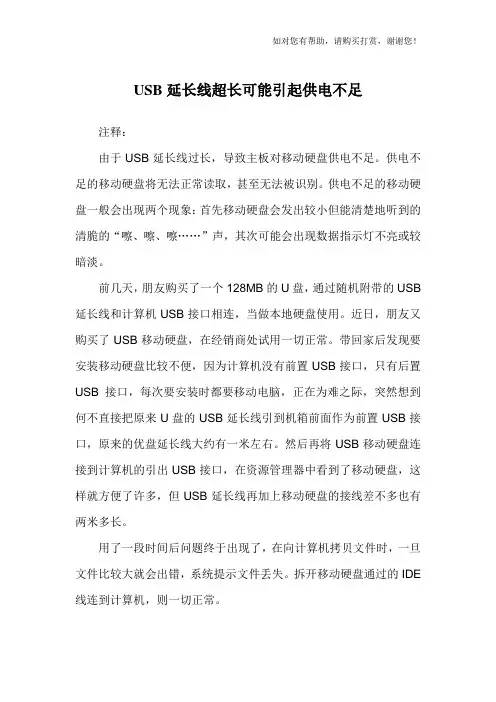 如对您有帮助，请购买打赏，谢谢您！

USB 延长线超长可能引起供电不足

注释：

由于 USB 延长线过长，导致主板对移动硬盘供电不足。供电不足的移动硬盘将无法正常读取，甚至无法被识别。供电不足的移动硬盘一般会出现两个现象：首先移动硬盘会发出较小但能清楚地听到的清脆的“嚓、嚓、嚓……”声，其次可能会出现数据指示灯不亮或较暗淡。

前几天，朋友购买了一个 128MB 的 U 盘，通过随机附带的 USB 延长线和计算机 USB 接口相连，当做本地硬盘使用。近日，朋友又购买了 USB 移动硬盘，在经销商处试用一切正常。带回家后发现要安装移动硬盘比较不便，因为计算机没有前置 USB 接口，只有后置 USB 接口，每次要安装时都要移动电脑，正在为难之际，突然想到何不直接把原来 U 盘的 USB 延长线引到机箱前面作为前置 USB 接口，原来的优盘延长线大约有一米左右。然后再将 USB 移动硬盘连接到计算机的引出 USB 接口，在资源管理器中看到了移动硬盘，这样就方便了许多，但 USB 延长线再加上移动硬盘的接线差不多也有两米多长。

用了一段时间后问题终于出现了，在向计算机拷贝文件时，一旦文件比较大就会出错，系统提示文件丢失。拆开移动硬盘通过的 IDE 线连到计算机，则一切正常。